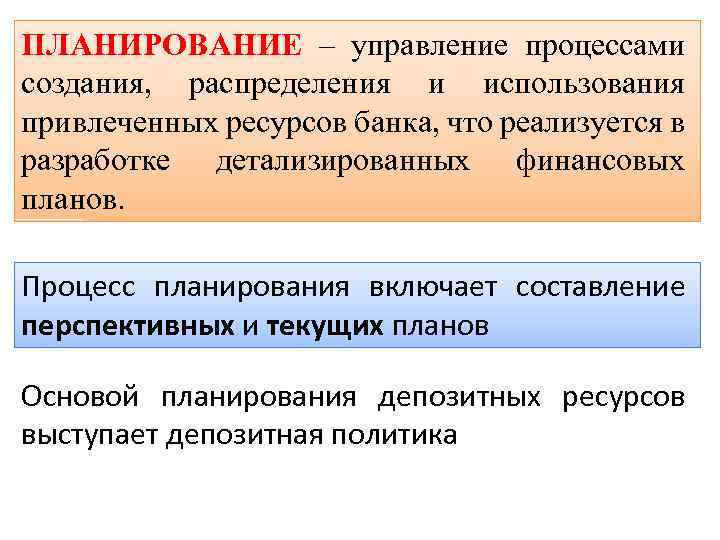 ПЛАНИРОВАНИЕ – управление процессами создания, распределения и использования привлеченных ресурсов банка, что реализуется в разработке детализированных финансовых планов.

Процесс планирования включает составление перспективных и текущих планов

Основой планирования депозитных ресурсов выступает депозитная политика